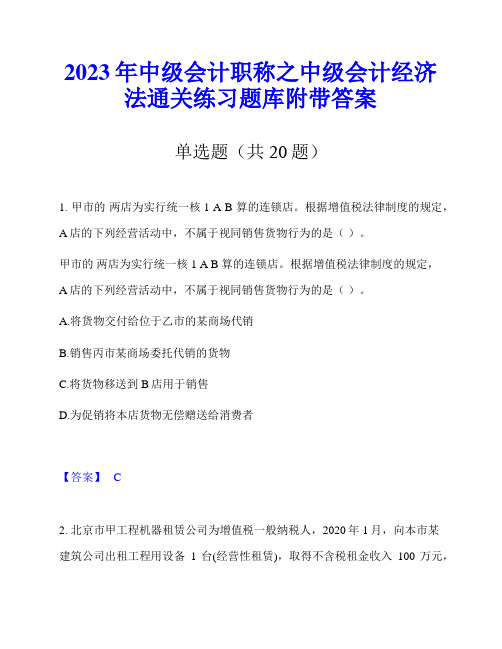 2023年中级会计职称之中级会计经济法通关练习题库附带答案

单选题（共20题）

1. 甲市的 两店为实行统一核 1 A B 算的连锁店。根据增值税法律制度的规定，A店的下列经营活动中，不属于视同销售货物行为的是（ ）。

甲市的 两店为实行统一核 1 A B 算的连锁店。根据增值税法律制度的规定，A店的下列经营活动中，不属于视同销售货物行为的是（ ）。

A.将货物交付给位于乙市的某商场代销

B.销售丙市某商场委托代销的货物

C.将货物移送到B店用于销售

D.为促销将本店货物无偿赠送给消费者

【答案】 C

2. 北京市甲工程机器租赁公司为增值税一般纳税人，2020年1月，向本市某建筑公司出租工程用设备 1 台(经营性租赁)，取得不含税租金收入 100 万元，